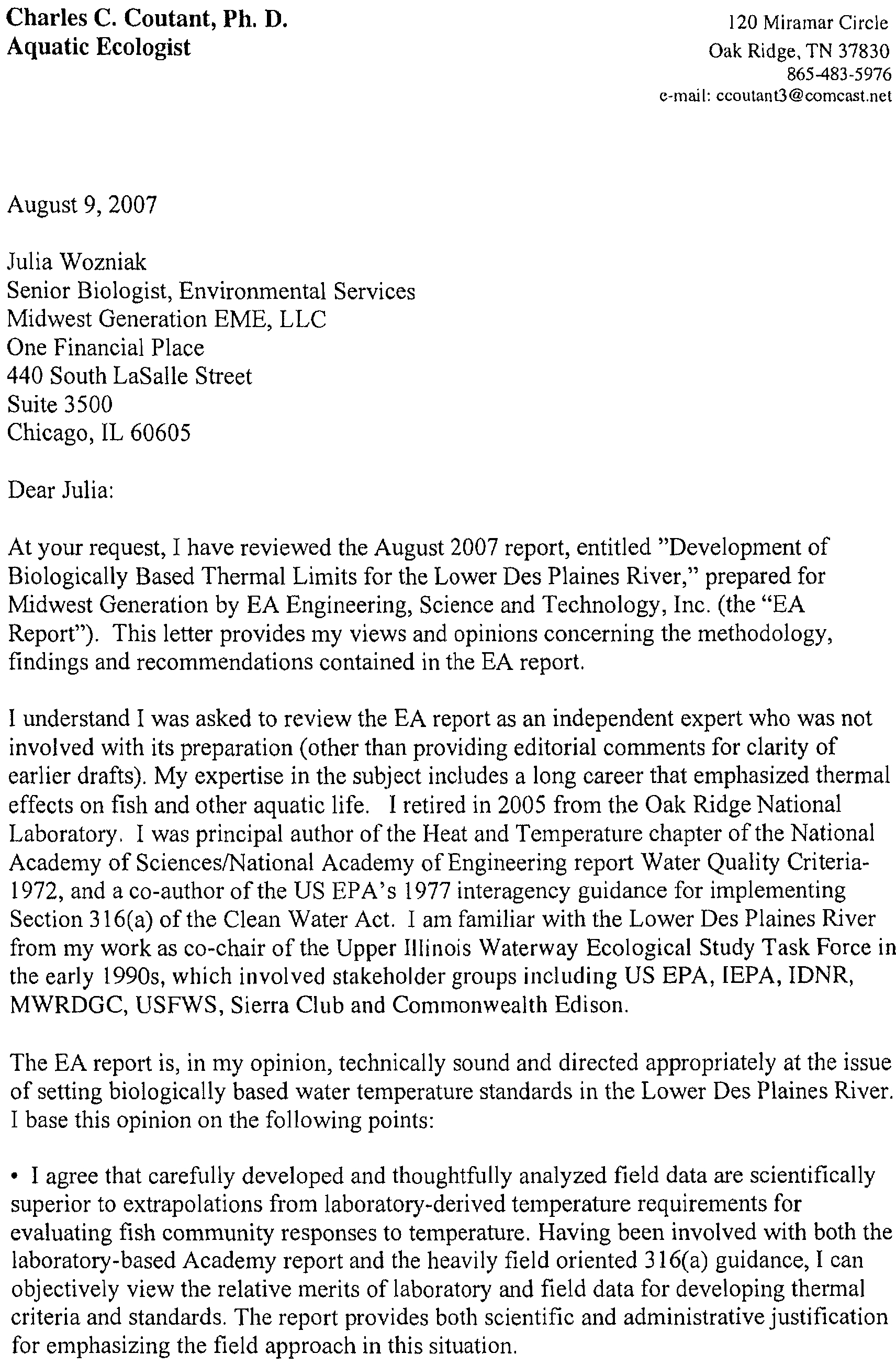 Charles C. Coutant, Ph. D.
Aquatic Ecologist

120 Miramar Circle
Oak Ridge, TN 37830
865-483-5976
e-mail: ccoutant3@comcast.net

August 9, 2007

Julia Wozniak
Senior Biologist, Environmental Services
Midwest Generation EME, LLC
One Financial Place
440 South LaSalle Street
Suite 3500
Chicago, IL 60605

Dear Julia:

At your request, I have reviewed the August 2007 report, entitled "Development of Biologically Based Thermal Limits for the Lower Des Plaines River," prepared for Midwest Generation by EA Engineering, Science and Technology, Inc. (the "EA Report"). This letter provides my views and opinions concerning the methodology, findings and recommendations contained in the EA report.

I understand I was asked to review the EA report as an independent expert who was not involved with its preparation (other than providing editorial comments for clarity of earlier drafts). My expertise in the subject includes a long career that emphasized thermal effects on fish and other aquatic life. I retired in 2005 from the Oak Ridge National Laboratory. I was principal author of the Heat and Temperature chapter of the National Academy of Sciences/National Academy of Engineering report Water Quality Criteria-1972, and a co-author of the US EPA's 1977 interagency guidance for implementing Section 316(a) of the Clean Water Act. I am familiar with the Lower Des Plaines River from my work as co-chair of the Upper Illinois Waterway Ecological Study Task Force in the early 1990s, which involved stakeholder groups including US EPA, IEPA, IDNR, MWRDGC, USFWS, Sierra Club and Commonwealth Edison.

The EA report is, in my opinion, technically sound and directed appropriately at the issue of setting biologically based water temperature standards in the Lower Des Plaines River. I base this opinion on the following points:

• I agree that carefully developed and thoughtfully analyzed field data are scientifically superior to extrapolations from laboratory-derived temperature requirements for evaluating fish community responses to temperature. Having been involved with both the laboratory-based Academy report and the heavily field oriented 316(a) guidance, I can objectively view the relative merits of laboratory and field data for developing thermal criteria and standards. The report provides both scientific and administrative justification for emphasizing the field approach in this situation.